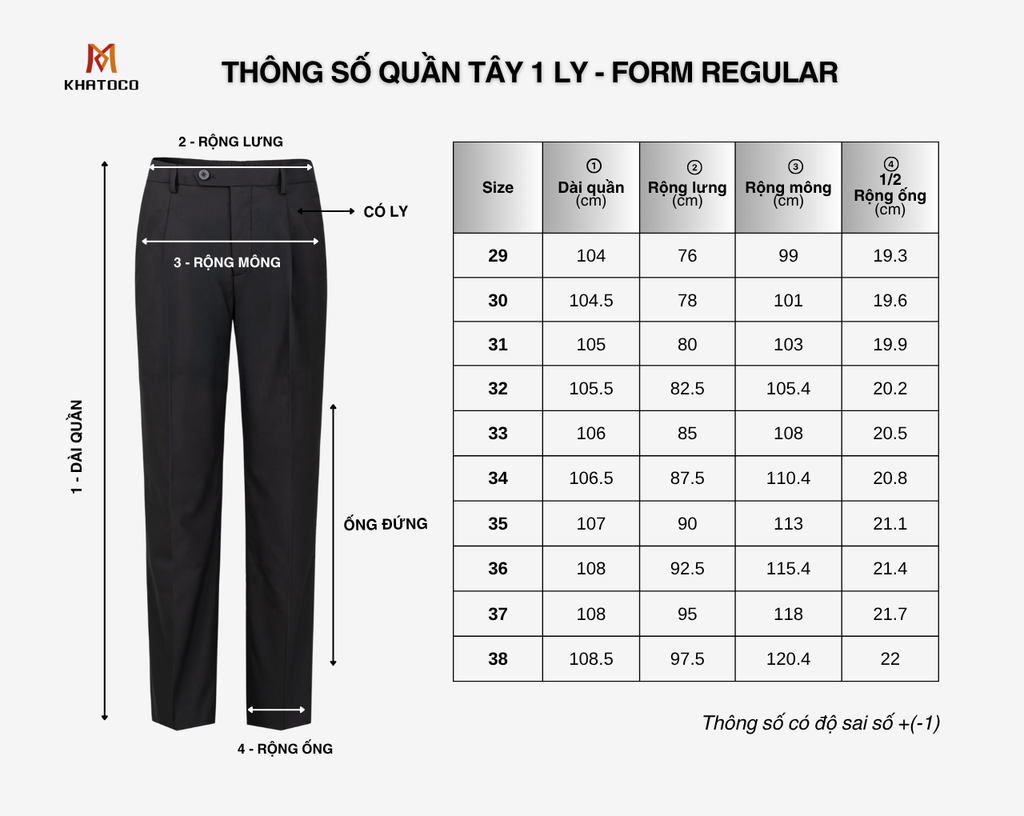 KHATOCO

THÔNG SỐ QUẦN TÂY 1 LY - FORM REGULAR

2 - RỘNG LƯNG

CÓ LY

3 - RỘNG MÔNG

1 - DÀI QUẦN

ỐNG ĐỨNG

4 - RỘNG ỐNG

| Size | ① Dài quần (cm) | ② Rộng lưng (cm) | ③ Rộng mông (cm) | ④ 1/2 Rộng ống (cm) |
|---|---|---|---|---|
| 29 | 104 | 76 | 99 | 19.3 |
| 30 | 104.5 | 78 | 101 | 19.6 |
| 31 | 105 | 80 | 103 | 19.9 |
| 32 | 105.5 | 82.5 | 105.4 | 20.2 |
| 33 | 106 | 85 | 108 | 20.5 |
| 34 | 106.5 | 87.5 | 110.4 | 20.8 |
| 35 | 107 | 90 | 113 | 21.1 |
| 36 | 108 | 92.5 | 115.4 | 21.4 |
| 37 | 108 | 95 | 118 | 21.7 |
| 38 | 108.5 | 97.5 | 120.4 | 22 |

Thông số có độ sai số +(-1)